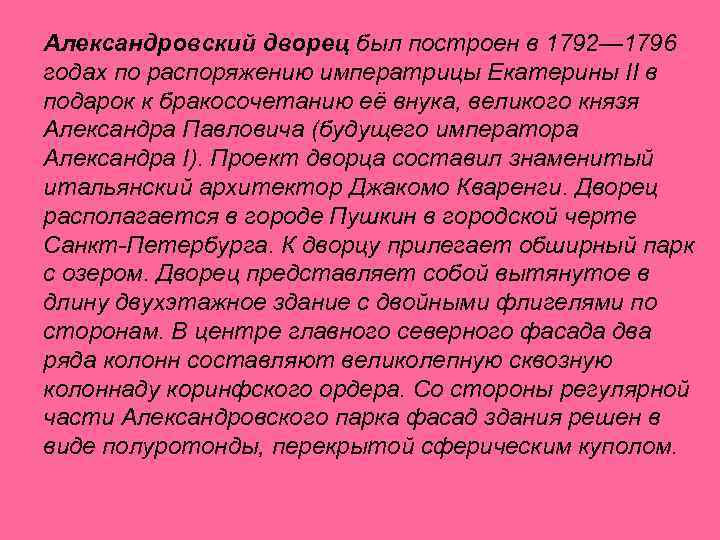 Александровский дворец был построен в 1792—1796 годах по распоряжению императрицы Екатерины II в подарок к бракосочетанию её внука, великого князя Александра Павловича (будущего императора Александра I). Проект дворца составил знаменитый итальянский архитектор Джакомо Кваренги. Дворец располагается в городе Пушкин в городской черте Санкт-Петербурга. К дворцу прилегает обширный парк с озером. Дворец представляет собой вытянутое в длину двухэтажное здание с двойными флигелями по сторонам. В центре главного северного фасада два ряда колонн составляют великолепную сквозную колоннаду коринфского ордера. Со стороны регулярной части Александровского парка фасад здания решен в виде полуротонды, перекрытой сферическим куполом.